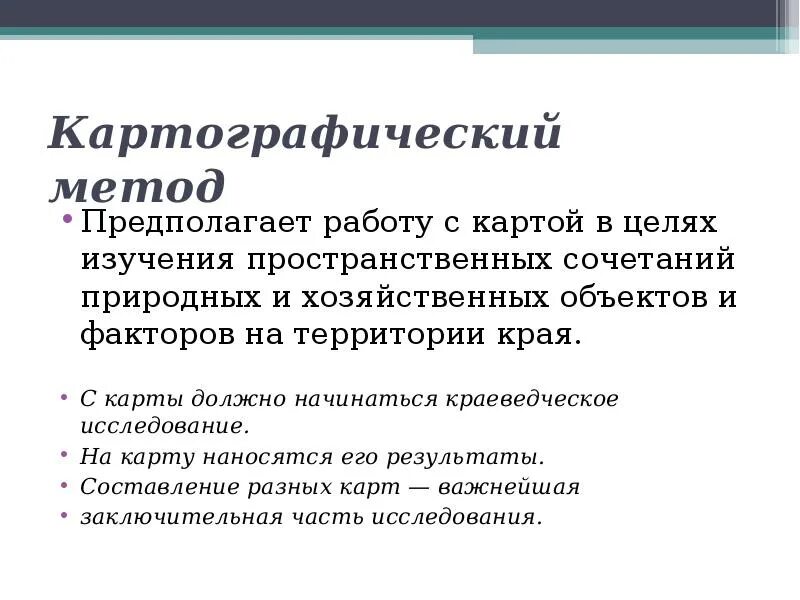 Картографический метод

• Предполагает работу с картой в целях изучения пространственных сочетаний природных и хозяйственных объектов и факторов на территории края.

• С карты должно начинаться краеведческое исследование.
• На карту наносятся его результаты.
• Составление разных карт — важнейшая
• заключительная часть исследования.